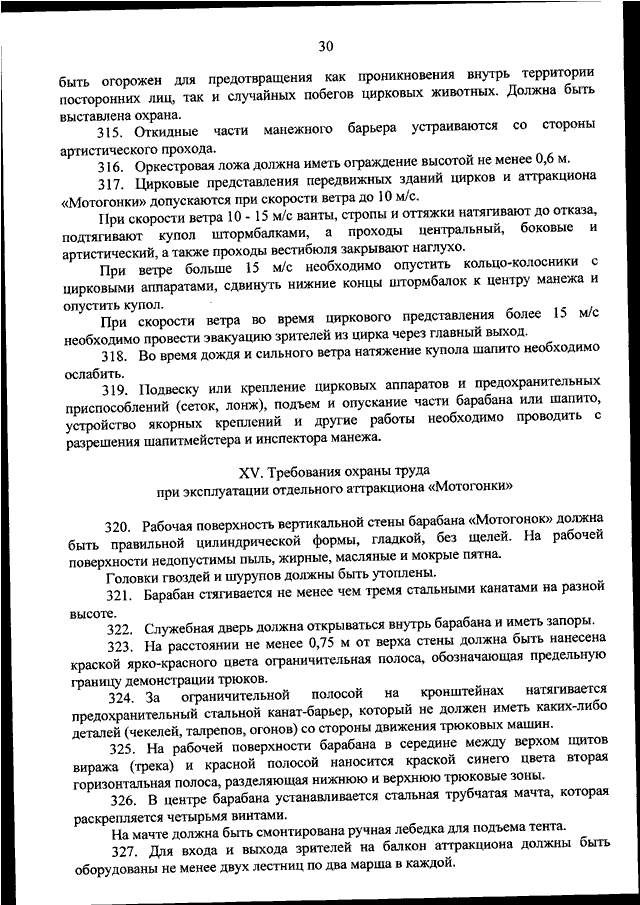 30

быть огорожен для предотвращения как проникновения внутрь территории посторонних лиц, так и случайных побегов цирковых животных. Должна быть выставлена охрана.

315. Откидные части манежного барьера устраиваются со стороны артистического прохода.

316. Оркестровая ложа должна иметь ограждение высотой не менее 0,6 м.

317. Цирковые представления передвижных зданий цирков и аттракциона «Мотогонки» допускаются при скорости ветра до 10 м/с.

При скорости ветра 10 - 15 м/с ванты, стропы и оттяжки натягивают до отказа, подтягивают купол штормбалками, а проходы центральный, боковые и артистический, а также проходы вестибюля закрывают наглухо.

При ветре больше 15 м/с необходимо опустить кольцо-колосники с цирковыми аппаратами, сдвинуть нижние концы штормбалок к центру манежа и опустить купол.

При скорости ветра во время циркового представления более 15 м/с необходимо провести эвакуацию зрителей из цирка через главный выход.

318. Во время дождя и сильного ветра натяжение купола шапито необходимо ослабить.

319. Подвеску или крепление цирковых аппаратов и предохранительных приспособлений (сеток, лонж), подъем и опускание части барабана или шапито, устройство якорных креплений и другие работы необходимо проводить с разрешения шапитмейстера и инспектора манежа.

XV. Требования охраны труда
при эксплуатации отдельного аттракциона «Мотогонки»

320. Рабочая поверхность вертикальной стены барабана «Мотогонок» должна быть правильной цилиндрической формы, гладкой, без щелей. На рабочей поверхности недопустимы пыль, жирные, масляные и мокрые пятна.

Головки гвоздей и шурупов должны быть утоплены.

321. Барабан стягивается не менее чем тремя стальными канатами на разной высоте.

322. Служебная дверь должна открываться внутрь барабана и иметь запоры.

323. На расстоянии не менее 0,75 м от верха стены должна быть нанесена краской ярко-красного цвета ограничительная полоса, обозначающая предельную границу демонстрации трюков.

324. За ограничительной полосой на кронштейнах натягивается предохранительный стальной канат-барьер, который не должен иметь каких-либо деталей (чекелей, талрепов, огонов) со стороны движения трюковых машин.

325. На рабочей поверхности барабана в середине между верхом щитов виража (трека) и красной полосой наносится краской синего цвета вторая горизонтальная полоса, разделяющая нижнюю и верхнюю трюковые зоны.

326. В центре барабана устанавливается стальная трубчатая мачта, которая раскрепляется четырьмя винтами.

На мачте должна быть смонтирована ручная лебедка для подъема тента.

327. Для входа и выхода зрителей на балкон аттракциона должны быть оборудованы не менее двух лестниц по два марша в каждой.